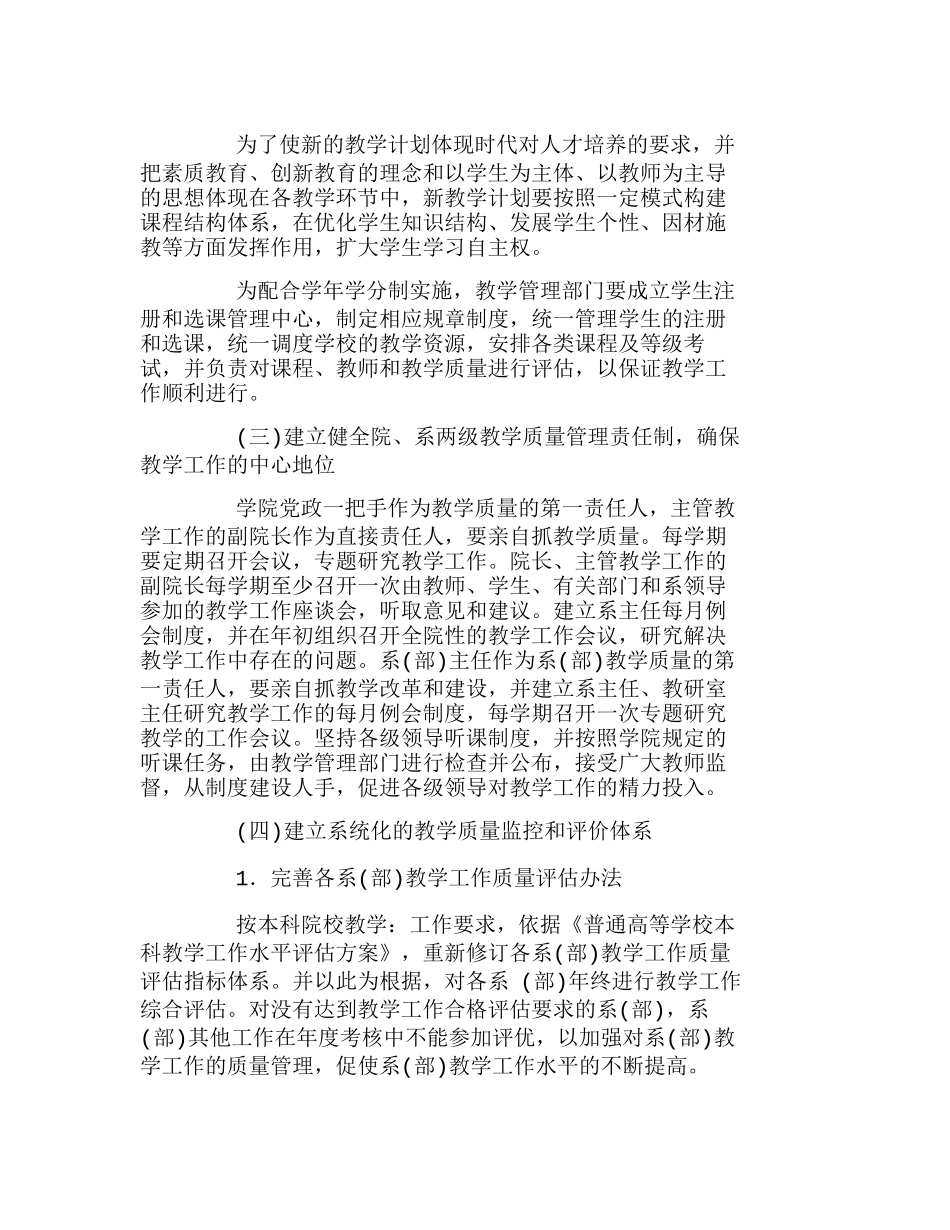 为了使新的教学计划体现时代对人才培养的要求，并把素质教育、创新教育的理念和以学生为主体、以教师为主导的思想体现在各教学环节中，新教学计划要按照一定模式构建课程结构体系，在优化学生知识结构、发展学生个性、因材施教等方面发挥作用，扩大学生学习自主权。

为配合学年学分制实施，教学管理部门要成立学生注册和选课管理中心，制定相应规章制度，统一管理学生的注册和选课，统一调度学校的教学资源，安排各类课程及等级考试，并负责对课程、教师和教学质量进行评估，以保证教学工作顺利进行。

(三)建立健全院、系两级教学质量管理责任制，确保教学工作的中心地位

学院党政一把手作为教学质量的第一责任人，主管教学工作的副院长作为直接责任人，要亲自抓教学质量。每学期要定期召开会议，专题研究教学工作。院长、主管教学工作的副院长每学期至少召开一次由教师、学生、有关部门和系领导参加的教学工作座谈会，听取意见和建议。建立系主任每月例会制度，并在年初组织召开全院性的教学工作会议，研究解决教学工作中存在的问题。系(部)主任作为系(部)教学质量的第一责任人，要亲自抓教学改革和建设，并建立系主任、教研室主任研究教学工作的每月例会制度，每学期召开一次专题研究教学的工作会议。坚持各级领导听课制度，并按照学院规定的听课任务，由教学管理部门进行检查并公布，接受广大教师监督，从制度建设人手，促进各级领导对教学工作的精力投入。

(四)建立系统化的教学质量监控和评价体系

1. 完善各系(部)教学工作质量评估办法

按本科院校教学：工作要求，依据《普通高等学校本科教学工作水平评估方案》，重新修订各系(部)教学工作质量评估指标体系。并以此为根据，对各系 (部)年终进行教学工作综合评估。对没有达到教学工作合格评估要求的系(部)，系(部)其他工作在年度考核中不能参加评优，以加强对系(部)教学工作的质量管理，促使系(部)教学工作水平的不断提高。